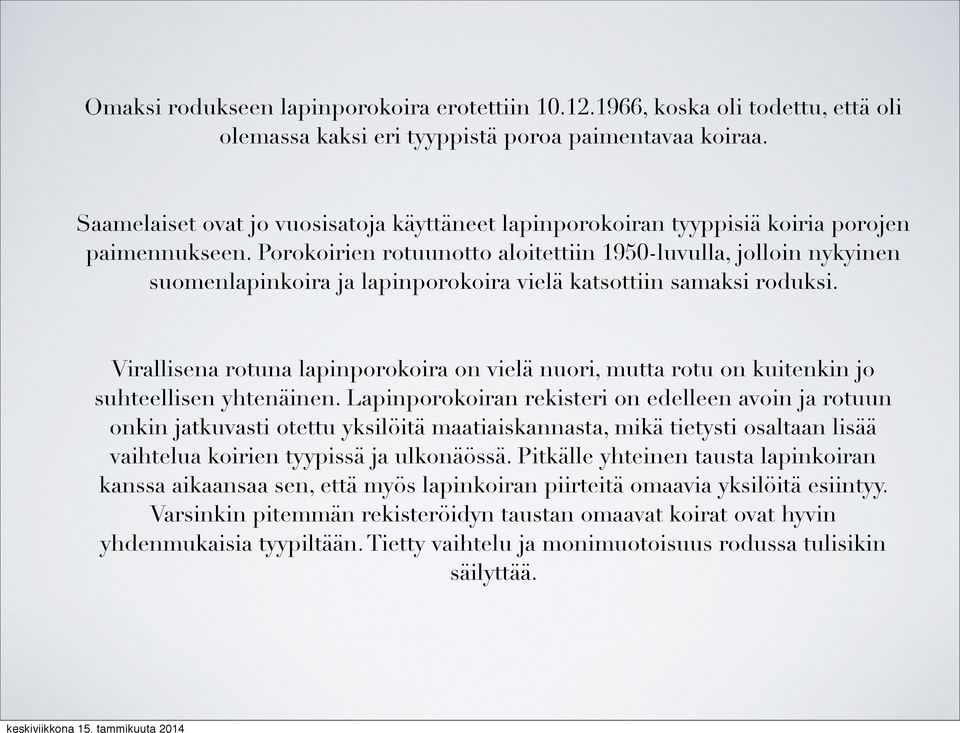 Omaksi rodukseen lapinporokoira erotettiin 10.12.1966, koska oli todettu, että oli olemassa kaksi eri tyyppistä poroa paimentavaa koiraa.

Saamelaiset ovat jo vuosisatoja käyttäneet lapinporokoiran tyyppisiä koiria porojen paimennukseen. Porokoirien rotuunotto aloitettiin 1950-luvulla, jolloin nykyinen suomenlapinkoira ja lapinporokoira vielä katsottiin samaksi roduksi.

Virallisena rotuna lapinporokoira on vielä nuori, mutta rotu on kuitenkin jo suhteellisen yhtenäinen. Lapinporokoiran rekisteri on edelleen avoin ja rotuun onkin jatkuvasti otettu yksilöitä maatiaiskannasta, mikä tietysti osaltaan lisää vaihtelua koirien tyypissä ja ulkonäössä. Pitkälle yhteinen tausta lapinkoiran kanssa aikaansaa sen, että myös lapinkoiran piirteitä omaavia yksilöitä esiintyy. Varsinkin pitemmän rekisteröidyn taustan omaavat koirat ovat hyvin yhdenmukaisia tyypiltään. Tietty vaihtelu ja monimuotoisuus rodussa tulisikin säilyttää.

keskiviikkona 15. tammikuuta 2014